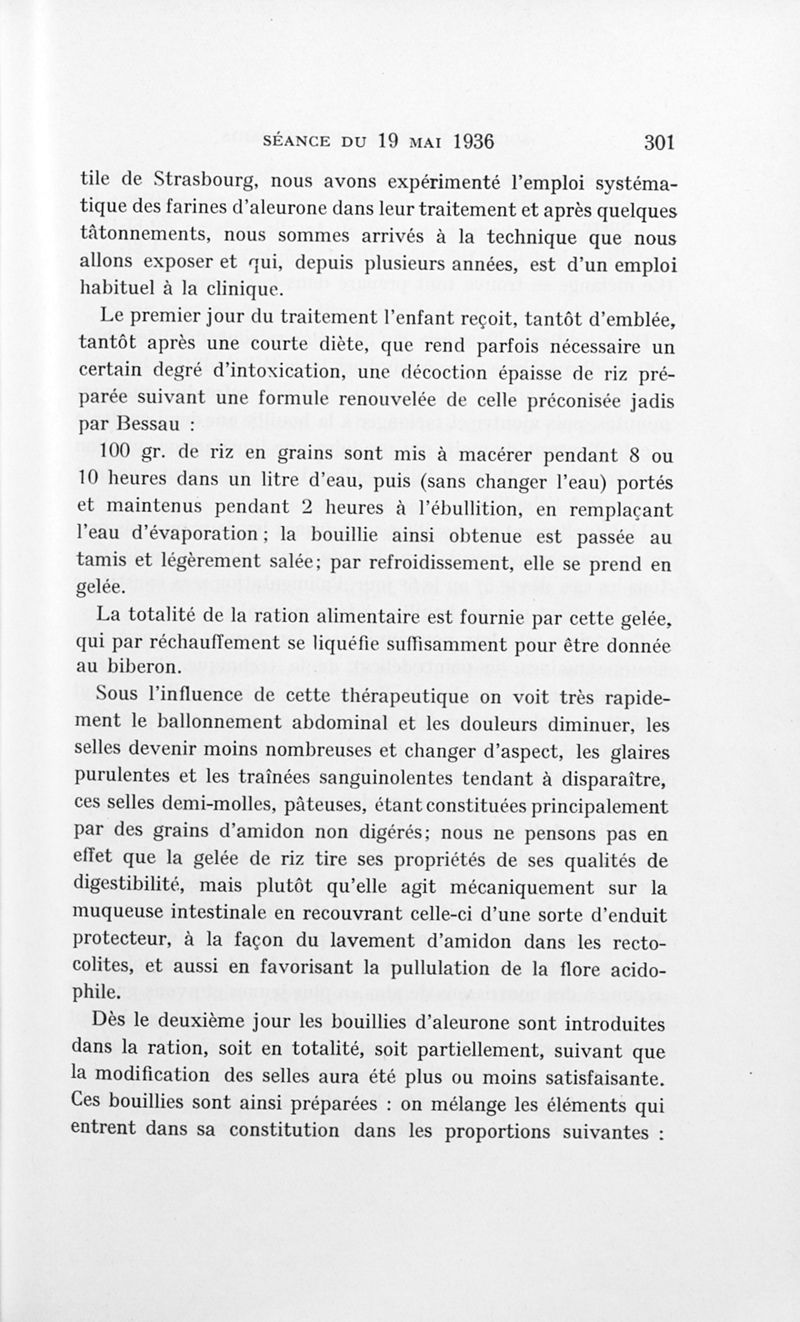 SÉANCE DU 19 MAI 1936 301

tile de Strasbourg, nous avons expérimenté l'emploi systématique des farines d'aleurone dans leur traitement et après quelques tâtonnements, nous sommes arrivés à la technique que nous allons exposer et qui, depuis plusieurs années, est d'un emploi habituel à la clinique.

Le premier jour du traitement l'enfant reçoit, tantôt d'emblée, tantôt après une courte diète, que rend parfois nécessaire un certain degré d'intoxication, une décoction épaisse de riz préparée suivant une formule renouvelée de celle préconisée jadis par Bessau :

100 gr. de riz en grains sont mis à macérer pendant 8 ou 10 heures dans un litre d'eau, puis (sans changer l'eau) portés et maintenus pendant 2 heures à l'ébullition, en remplaçant l'eau d'évaporation ; la bouillie ainsi obtenue est passée au tamis et légèrement salée; par refroidissement, elle se prend en gelée.

La totalité de la ration alimentaire est fournie par cette gelée, qui par réchauffement se liquéfie suffisamment pour être donnée au biberon.

Sous l'influence de cette thérapeutique on voit très rapidement le ballonnement abdominal et les douleurs diminuer, les selles devenir moins nombreuses et changer d'aspect, les glaires purulentes et les traînées sanguinolentes tendant à disparaître, ces selles demi-molles, pâteuses, étant constituées principalement par des grains d'amidon non digérés; nous ne pensons pas en effet que la gelée de riz tire ses propriétés de ses qualités de digestibilité, mais plutôt qu'elle agit mécaniquement sur la muqueuse intestinale en recouvrant celle-ci d'une sorte d'enduit protecteur, à la façon du lavement d'amidon dans les rectocolites, et aussi en favorisant la pullulation de la flore acidophile.

Dès le deuxième jour les bouillies d'aleurone sont introduites dans la ration, soit en totalité, soit partiellement, suivant que la modification des selles aura été plus ou moins satisfaisante. Ces bouillies sont ainsi préparées : on mélange les éléments qui entrent dans sa constitution dans les proportions suivantes :